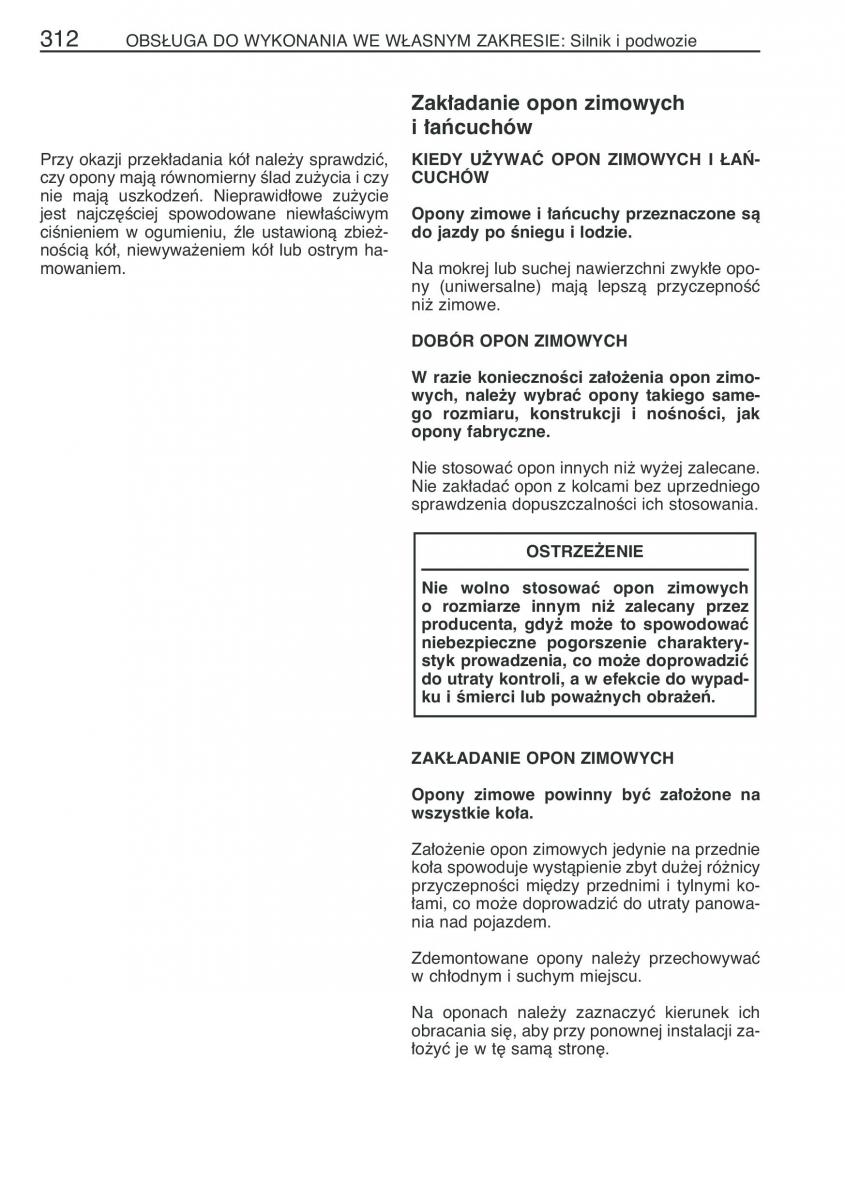 312 OBSŁUGA DO WYKONANIA WE WŁASNYM ZAKRESIE: Silnik i podwozie

Przy okazji przekładania kół należy sprawdzić, czy opony mają równomierny ślad zużycia i czy nie mają uszkodzeń. Nieprawidłowe zużycie jest najczęściej spowodowane niewłaściwym ciśnieniem w ogumieniu, źle ustawioną zbieżnością kół, niewyważeniem kół lub ostrym hamowaniem.

Zakładanie opon zimowych i łańcuchów

KIEDY UŻYWAĆ OPON ZIMOWYCH I ŁAŃCUCHÓW

Opony zimowe i łańcuchy przeznaczone są do jazdy po śniegu i lodzie.

Na mokrej lub suchej nawierzchni zwykłe opony (uniwersalne) mają lepszą przyczepność niż zimowe.

DOBÓR OPON ZIMOWYCH

W razie konieczności założenia opon zimowych, należy wybrać opony takiego samego rozmiaru, konstrukcji i nośności, jak opony fabryczne.

Nie stosować opon innych niż wyżej zalecane. Nie zakładać opon z kolcami bez uprzedniego sprawdzenia dopuszczalności ich stosowania.

OSTRZEŻENIE

Nie wolno stosować opon zimowych o rozmiarze innym niż zalecany przez producenta, gdyż może to spowodować niebezpieczne pogorszenie charakterystyk prowadzenia, co może doprowadzić do utraty kontroli, a w efekcie do wypadku i śmierci lub poważnych obrażeń.

ZAKŁADANIE OPON ZIMOWYCH

Opony zimowe powinny być założone na wszystkie koła.

Założenie opon zimowych jedynie na przednie koła spowoduje wystąpienie zbyt dużej różnicy przyczepności między przednimi i tylnymi kołami, co może doprowadzić do utraty panowania nad pojazdem.

Zdemontowane opony należy przechowywać w chłodnym i suchym miejscu.

Na oponach należy zaznaczyć kierunek ich obracania się, aby przy ponownej instalacji założyć je w tę samą stronę.